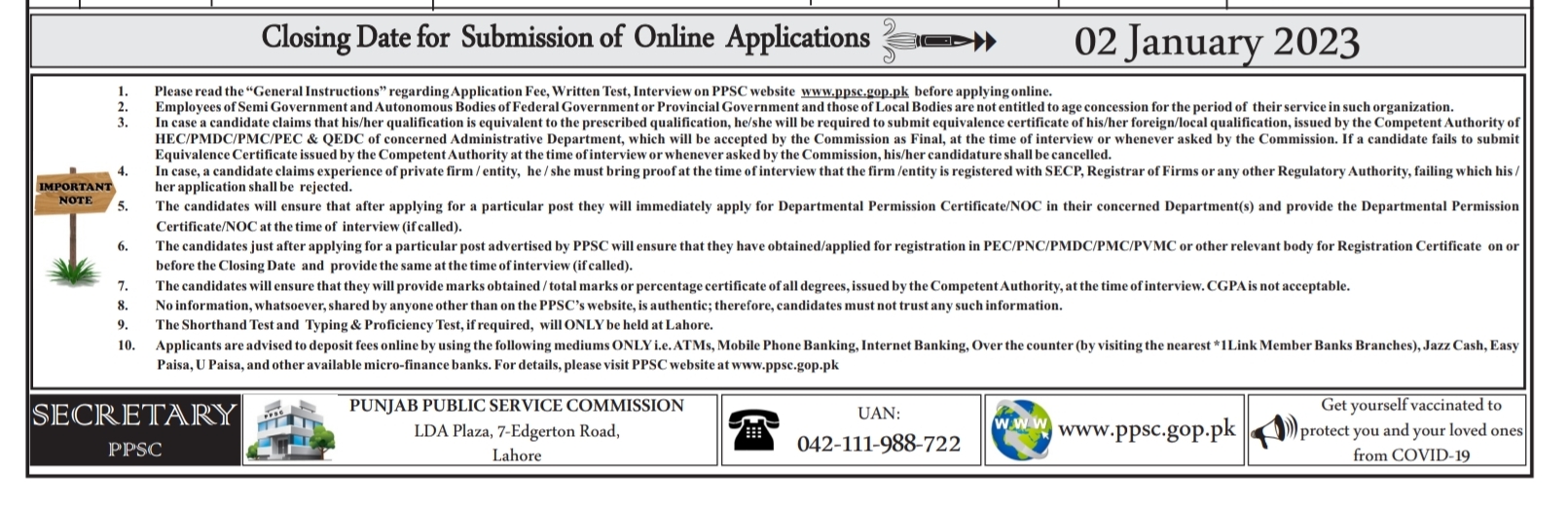 Closing Date for Submission of Online Applications 02 January 2023

IMPORTANT NOTE

1. Please read the "General Instructions" regarding Application Fee, Written Test, Interview on PPSC website www.ppsc.gop.pk before applying online.
2. Employees of Semi Government and Autonomous Bodies of Federal Government or Provincial Government and those of Local Bodies are not entitled to age concession for the period of their service in such organization.
3. In case a candidate claims that his/her qualification is equivalent to the prescribed qualification, he/she will be required to submit equivalence certificate of his/her foreign/local qualification, issued by the Competent Authority of HEC/PMDC/PMC/PEC & QEDC of concerned Administrative Department, which will be accepted by the Commission as Final, at the time of interview or whenever asked by the Commission. If a candidate fails to submit Equivalence Certificate issued by the Competent Authority at the time of interview or whenever asked by the Commission, his/her candidature shall be cancelled.
4. In case, a candidate claims experience of private firm / entity, he / she must bring proof at the time of interview that the firm /entity is registered with SECP, Registrar of Firms or any other Regulatory Authority, failing which his / her application shall be rejected.
5. The candidates will ensure that after applying for a particular post they will immediately apply for Departmental Permission Certificate/NOC in their concerned Department(s) and provide the Departmental Permission Certificate/NOC at the time of interview (if called).
6. The candidates just after applying for a particular post advertised by PPSC will ensure that they have obtained/applied for registration in PEC/PNC/PMDC/PMC/PVMC or other relevant body for Registration Certificate on or before the Closing Date and provide the same at the time of interview (if called).
7. The candidates will ensure that they will provide marks obtained / total marks or percentage certificate of all degrees, issued by the Competent Authority, at the time of interview. CGPA is not acceptable.
8. No information, whatsoever, shared by anyone other than on the PPSC's website, is authentic; therefore, candidates must not trust any such information.
9. The Shorthand Test and Typing & Proficiency Test, if required, will ONLY be held at Lahore.
10. Applicants are advised to deposit fees online by using the following mediums ONLY i.e. ATMs, Mobile Phone Banking, Internet Banking, Over the counter (by visiting the nearest *1Link Member Banks Branches), Jazz Cash, Easy Paisa, U Paisa, and other available micro-finance banks. For details, please visit PPSC website at www.ppsc.gop.pk

SECRETARY PPSC

PPSC

PUNJAB PUBLIC SERVICE COMMISSION
LDA Plaza, 7-Edgerton Road, Lahore

UAN:
042-111-988-722

WWW www.ppsc.gop.pk

Get yourself vaccinated to protect you and your loved ones from COVID-19